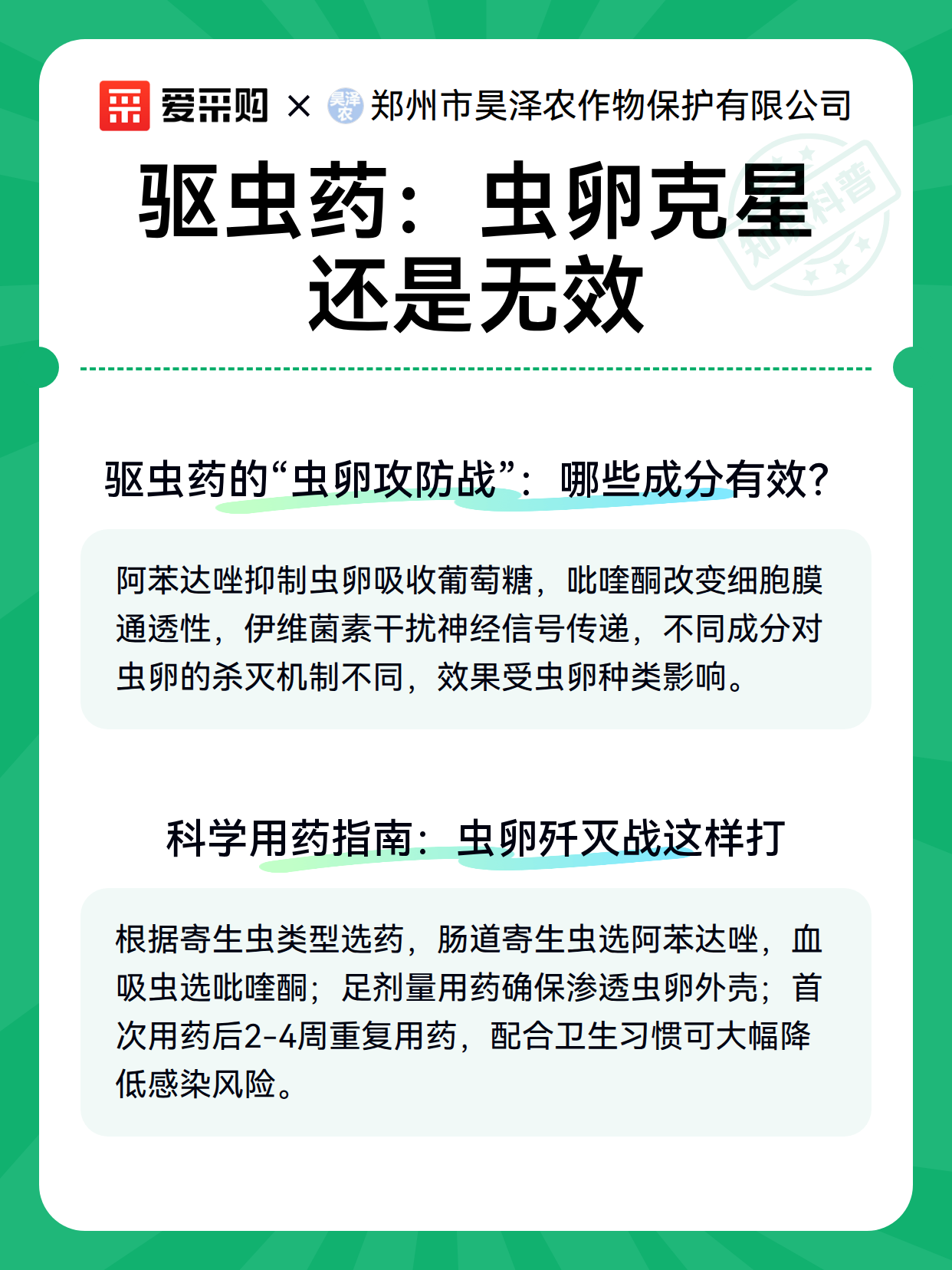 爱采购 × 昊泽农 郑州市昊泽农作物保护有限公司

驱虫药：虫卵克星还是无效

知识科普

驱虫药的“虫卵攻防战”：哪些成分有效？

阿苯达唑抑制虫卵吸收葡萄糖，吡喹酮改变细胞膜通透性，伊维菌素干扰神经信号传递，不同成分对虫卵的杀灭机制不同，效果受虫卵种类影响。

科学用药指南：虫卵歼灭战这样打

根据寄生虫类型选药，肠道寄生虫选阿苯达唑，血吸虫选吡喹酮；足剂量用药确保渗透虫卵外壳；首次用药后2-4周重复用药，配合卫生习惯可大幅降低感染风险。